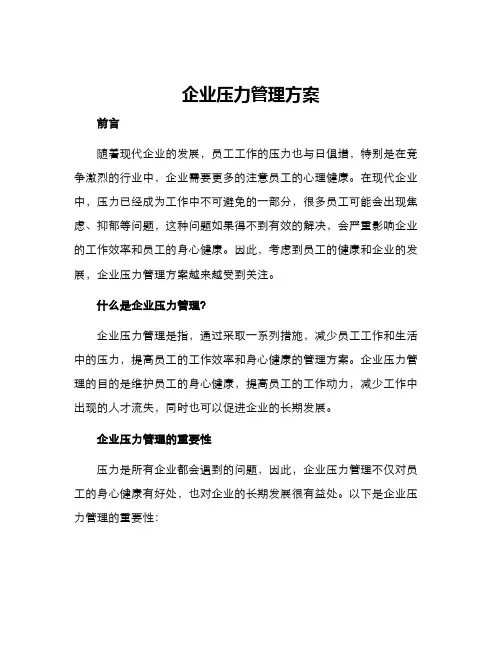 企业压力管理方案

前言

随着现代企业的发展，员工工作的压力也与日俱增，特别是在竞争激烈的行业中，企业需要更多的注意员工的心理健康。在现代企业中，压力已经成为工作中不可避免的一部分，很多员工可能会出现焦虑、抑郁等问题，这种问题如果得不到有效的解决，会严重影响企业的工作效率和员工的身心健康。因此，考虑到员工的健康和企业的发展，企业压力管理方案越来越受到关注。

什么是企业压力管理?

企业压力管理是指，通过采取一系列措施，减少员工工作和生活中的压力，提高员工的工作效率和身心健康的管理方案。企业压力管理的目的是维护员工的身心健康，提高员工的工作动力，减少工作中出现的人才流失，同时也可以促进企业的长期发展。

企业压力管理的重要性

压力是所有企业都会遇到的问题，因此，企业压力管理不仅对员工的身心健康有好处，也对企业的长期发展很有益处。以下是企业压力管理的重要性: